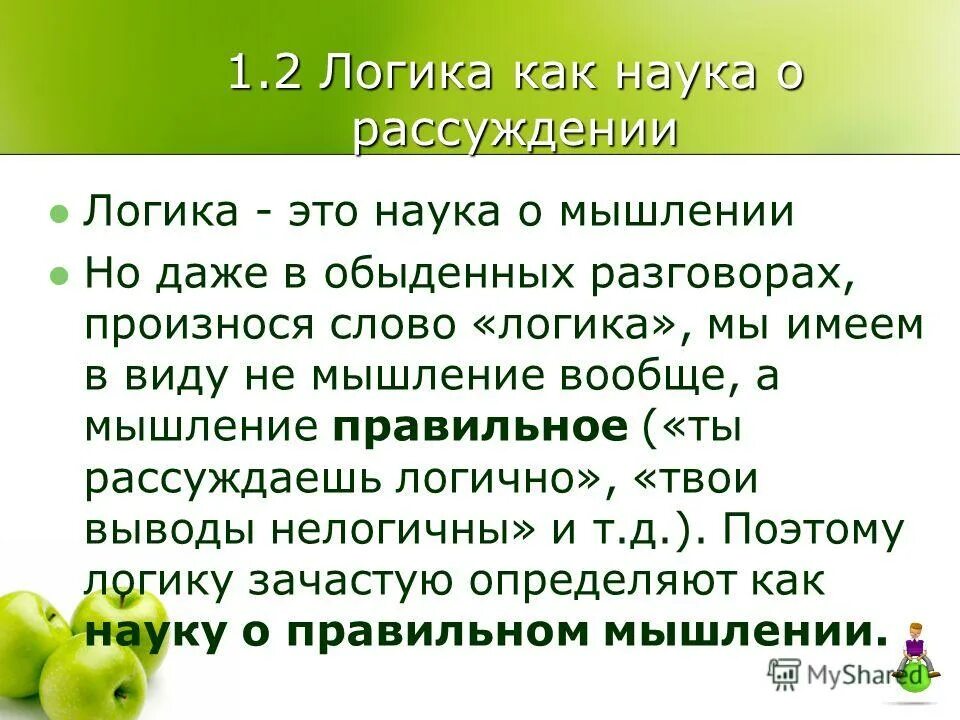 1.2 Логика как наука о рассуждении

• Логика - это наука о мышлении

• Но даже в обыденных разговорах, произнося слово «логика», мы имеем в виду не мышление вообще, а мышление правильное («ты рассуждаешь логично», «твои выводы нелогичны» и т.д.). Поэтому логику зачастую определяют как науку о правильном мышлении.

MyShared